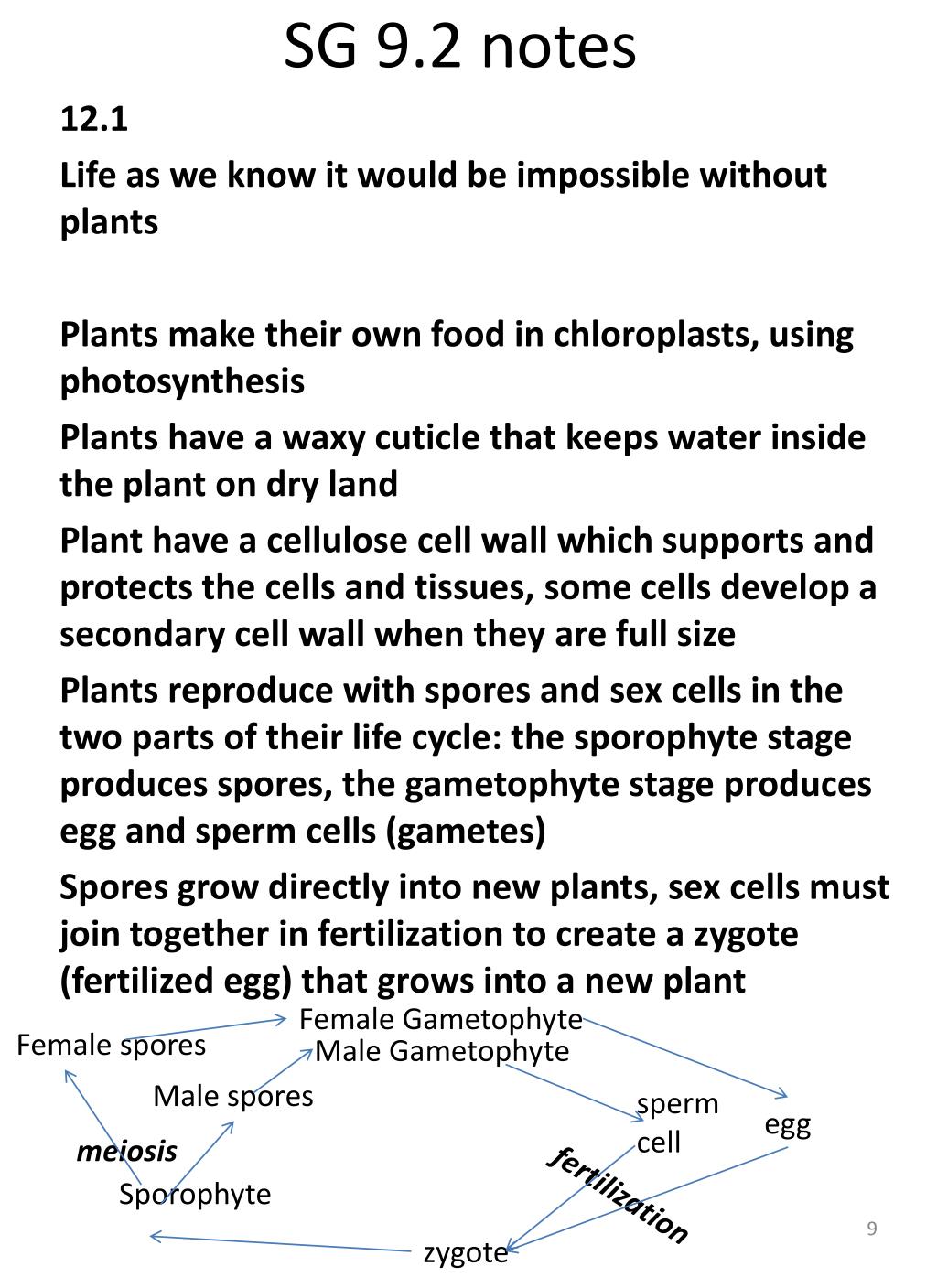 SG 9.2 notes

12.1

Life as we know it would be impossible without plants

Plants make their own food in chloroplasts, using photosynthesis

Plants have a waxy cuticle that keeps water inside the plant on dry land

Plant have a cellulose cell wall which supports and protects the cells and tissues, some cells develop a secondary cell wall when they are full size

Plants reproduce with spores and sex cells in the two parts of their life cycle: the sporophyte stage produces spores, the gametophyte stage produces egg and sperm cells (gametes)

Spores grow directly into new plants, sex cells must join together in fertilization to create a zygote (fertilized egg) that grows into a new plant

Female Gametophyte
Female spores
Male Gametophyte
Male spores
sperm cell
egg
meiosis
fertilization
Sporophyte
zygote

9